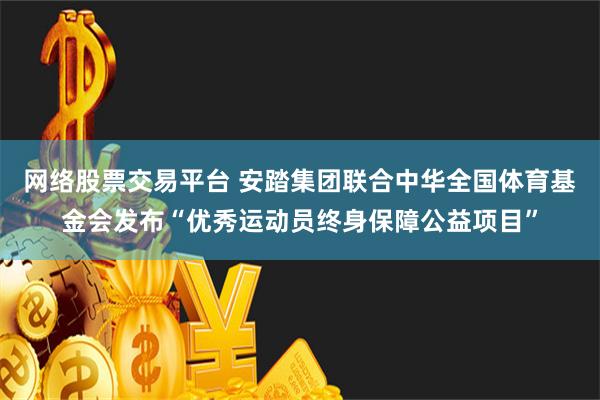 网络股票交易平台 安踏集团联合中华全国体育基金会发布“优秀运动员终身保障公益项目”